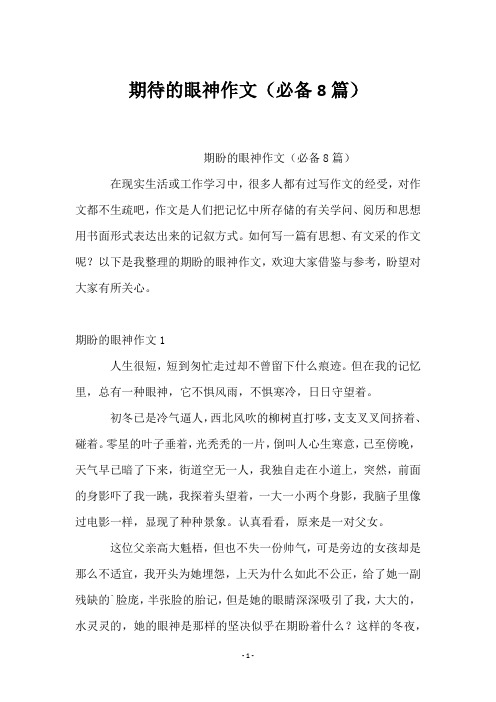 期待的眼神作文（必备8篇）

期盼的眼神作文（必备8篇）

在现实生活或工作学习中，很多人都有过写作文的经受，对作文都不生疏吧，作文是人们把记忆中所存储的有关学问、阅历和思想用书面形式表达出来的记叙方式。如何写一篇有思想、有文采的作文呢？以下是我整理的期盼的眼神作文，欢迎大家借鉴与参考，盼望对大家有所关心。

期盼的眼神作文1

人生很短，短到匆忙走过却不曾留下什么痕迹。但在我的记忆里，总有一种眼神，它不惧风雨，不惧寒冷，日日守望着。

初冬已是冷气逼人，西北风吹的柳树直打哆，支支叉叉间挤着、碰着。零星的叶子垂着，光秃秃的一片，倒叫人心生寒意，已至傍晚，天气早已暗了下来，街道空无一人，我独自走在小道上，突然，前面的身影吓了我一跳，我探着头望着，一大一小两个身影，我脑子里像过电影一样，显现了种种景象。认真看看，原来是一对父女。

这位父亲高大魁梧，但也不失一份帅气，可是旁边的女孩却是那么不适宜，我开头为她埋怨，上天为什么如此不公正，给了她一副残缺的`脸庞，半张脸的胎记，但是她的眼睛深深吸引了我，大大的，水灵灵的，她的眼神是那样的坚决似乎在期盼着什么？这样的冬夜，

- 1 -